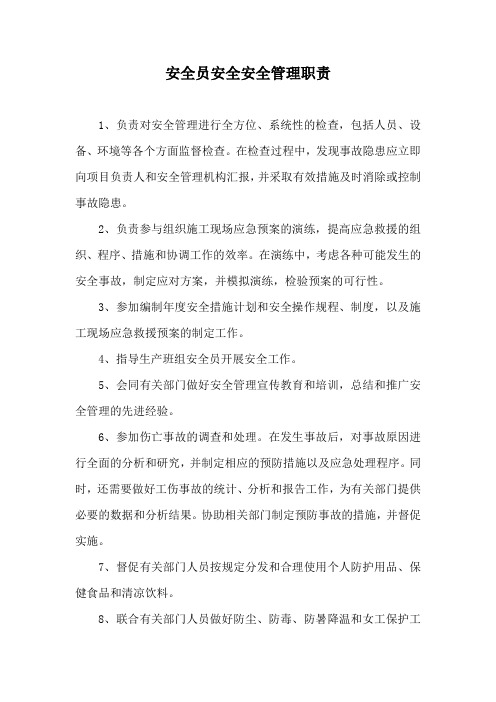 安全员安全安全管理职责

1、负责对安全管理进行全方位、系统性的检查，包括人员、设备、环境等各个方面监督检查。在检查过程中，发现事故隐患应立即向项目负责人和安全管理机构汇报，并采取有效措施及时消除或控制事故隐患。

2、负责参与组织施工现场应急预案的演练，提高应急救援的组织、程序、措施和协调工作的效率。在演练中，考虑各种可能发生的安全事故，制定应对方案，并模拟演练，检验预案的可行性。

3、参加编制年度安全措施计划和安全操作规程、制度，以及施工现场应急救援预案的制定工作。

4、指导生产班组安全员开展安全工作。

5、会同有关部门做好安全管理宣传教育和培训，总结和推广安全管理的先进经验。

6、参加伤亡事故的调查和处理。在发生事故后，对事故原因进行全面的分析和研究，并制定相应的预防措施以及应急处理程序。同时，还需要做好工伤事故的统计、分析和报告工作，为有关部门提供必要的数据和分析结果。协助相关部门制定预防事故的措施，并督促实施。

7、督促有关部门人员按规定分发和合理使用个人防护用品、保健食品和清凉饮料。

8、联合有关部门人员做好防尘、防毒、防暑降温和女工保护工